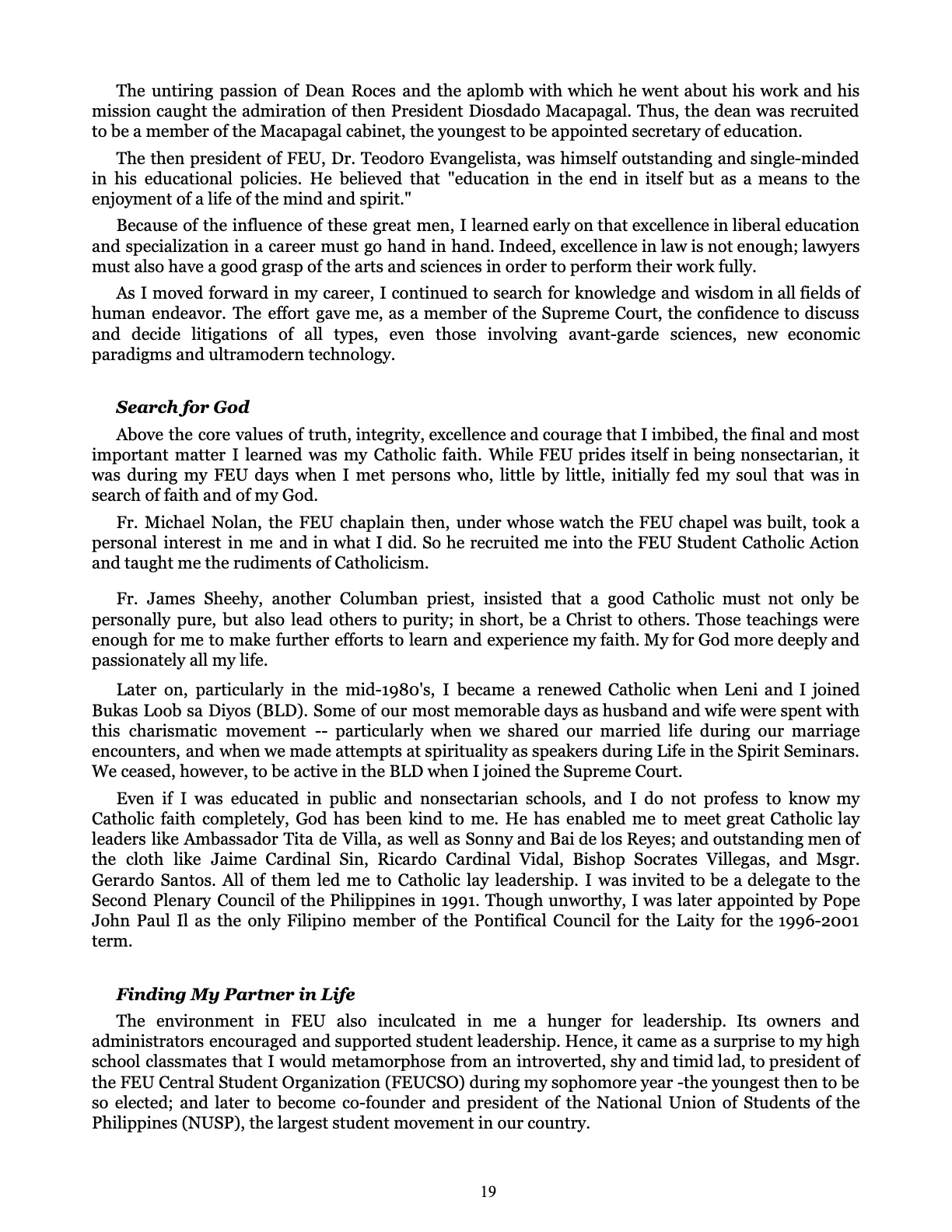 The untiring passion of Dean Roces and the aplomb with which he went about his work and his mission caught the admiration of then President Diosdado Macapagal. Thus, the dean was recruited to be a member of the Macapagal cabinet, the youngest to be appointed secretary of education.

The then president of FEU, Dr. Teodoro Evangelista, was himself outstanding and single-minded in his educational policies. He believed that "education in the end in itself but as a means to the enjoyment of a life of the mind and spirit."

Because of the influence of these great men, I learned early on that excellence in liberal education and specialization in a career must go hand in hand. Indeed, excellence in law is not enough; lawyers must also have a good grasp of the arts and sciences in order to perform their work fully.

As I moved forward in my career, I continued to search for knowledge and wisdom in all fields of human endeavor. The effort gave me, as a member of the Supreme Court, the confidence to discuss and decide litigations of all types, even those involving avant-garde sciences, new economic paradigms and ultramodern technology.

Search for God

Above the core values of truth, integrity, excellence and courage that I imbibed, the final and most important matter I learned was my Catholic faith. While FEU prides itself in being nonsectarian, it was during my FEU days when I met persons who, little by little, initially fed my soul that was in search of faith and of my God.

Fr. Michael Nolan, the FEU chaplain then, under whose watch the FEU chapel was built, took a personal interest in me and in what I did. So he recruited me into the FEU Student Catholic Action and taught me the rudiments of Catholicism.

Fr. James Sheehy, another Columban priest, insisted that a good Catholic must not only be personally pure, but also lead others to purity; in short, be a Christ to others. Those teachings were enough for me to make further efforts to learn and experience my faith. My for God more deeply and passionately all my life.

Later on, particularly in the mid-1980's, I became a renewed Catholic when Leni and I joined Bukas Loob sa Diyos (BLD). Some of our most memorable days as husband and wife were spent with this charismatic movement -- particularly when we shared our married life during our marriage encounters, and when we made attempts at spirituality as speakers during Life in the Spirit Seminars. We ceased, however, to be active in the BLD when I joined the Supreme Court.

Even if I was educated in public and nonsectarian schools, and I do not profess to know my Catholic faith completely, God has been kind to me. He has enabled me to meet great Catholic lay leaders like Ambassador Tita de Villa, as well as Sonny and Bai de los Reyes; and outstanding men of the cloth like Jaime Cardinal Sin, Ricardo Cardinal Vidal, Bishop Socrates Villegas, and Msgr. Gerardo Santos. All of them led me to Catholic lay leadership. I was invited to be a delegate to the Second Plenary Council of the Philippines in 1991. Though unworthy, I was later appointed by Pope John Paul Il as the only Filipino member of the Pontifical Council for the Laity for the 1996-2001 term.

Finding My Partner in Life

The environment in FEU also inculcated in me a hunger for leadership. Its owners and administrators encouraged and supported student leadership. Hence, it came as a surprise to my high school classmates that I would metamorphose from an introverted, shy and timid lad, to president of the FEU Central Student Organization (FEUCSO) during my sophomore year -the youngest then to be so elected; and later to become co-founder and president of the National Union of Students of the Philippines (NUSP), the largest student movement in our country.

19